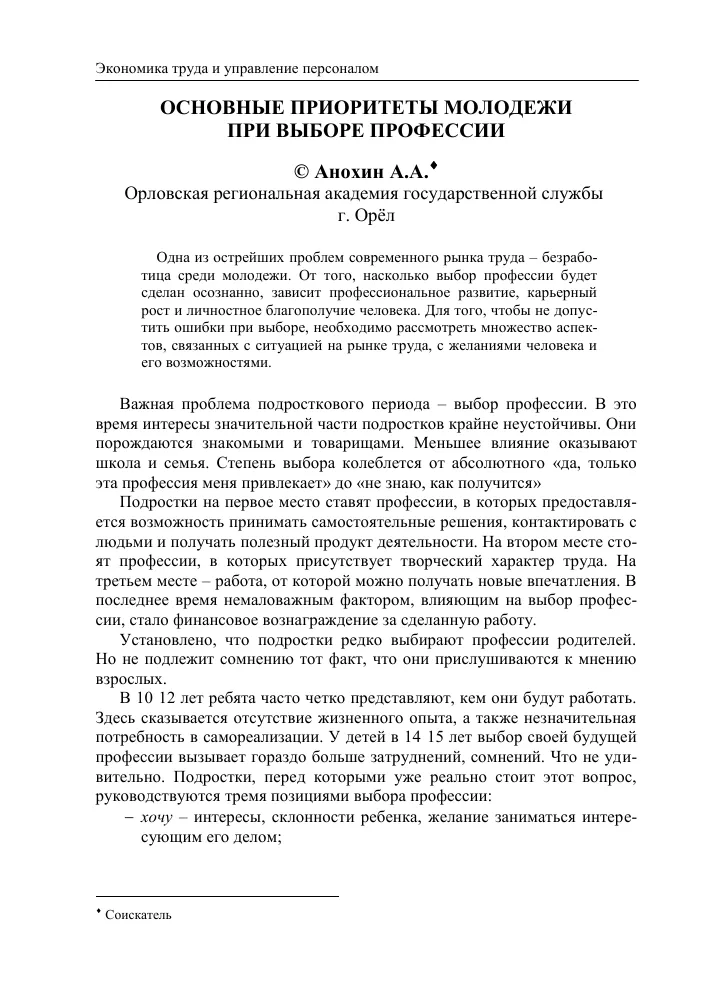 Экономика труда и управление персоналом

ОСНОВНЫЕ ПРИОРИТЕТЫ МОЛОДЕЖИ ПРИ ВЫБОРЕ ПРОФЕССИИ

© Анохин А.А.♦
Орловская региональная академия государственной службы
г. Орёл

Одна из острейших проблем современного рынка труда – безработица среди молодежи. От того, насколько выбор профессии будет сделан осознанно, зависит профессиональное развитие, карьерный рост и личностное благополучие человека. Для того, чтобы не допустить ошибки при выборе, необходимо рассмотреть множество аспектов, связанных с ситуацией на рынке труда, с желаниями человека и его возможностями.

Важная проблема подросткового периода – выбор профессии. В это время интересы значительной части подростков крайне неустойчивы. Они порождаются знакомыми и товарищами. Меньшее влияние оказывают школа и семья. Степень выбора колеблется от абсолютного «да, только эта профессия меня привлекает» до «не знаю, как получится»

Подростки на первое место ставят профессии, в которых предоставляется возможность принимать самостоятельные решения, контактировать с людьми и получать полезный продукт деятельности. На втором месте стоят профессии, в которых присутствует творческий характер труда. На третьем месте – работа, от которой можно получать новые впечатления. В последнее время немаловажным фактором, влияющим на выбор профессии, стало финансовое вознаграждение за сделанную работу.

Установлено, что подростки редко выбирают профессии родителей. Но не подлежит сомнению тот факт, что они прислушиваются к мнению взрослых.

В 10 12 лет ребята часто четко представляют, кем они будут работать. Здесь сказывается отсутствие жизненного опыта, а также незначительная потребность в самореализации. У детей в 14 15 лет выбор своей будущей профессии вызывает гораздо больше затруднений, сомнений. Что не удивительно. Подростки, перед которыми уже реально стоит этот вопрос, руководствуются тремя позициями выбора профессии:

– хочу – интересы, склонности ребенка, желание заниматься интересующим его делом;

♦ Соискатель